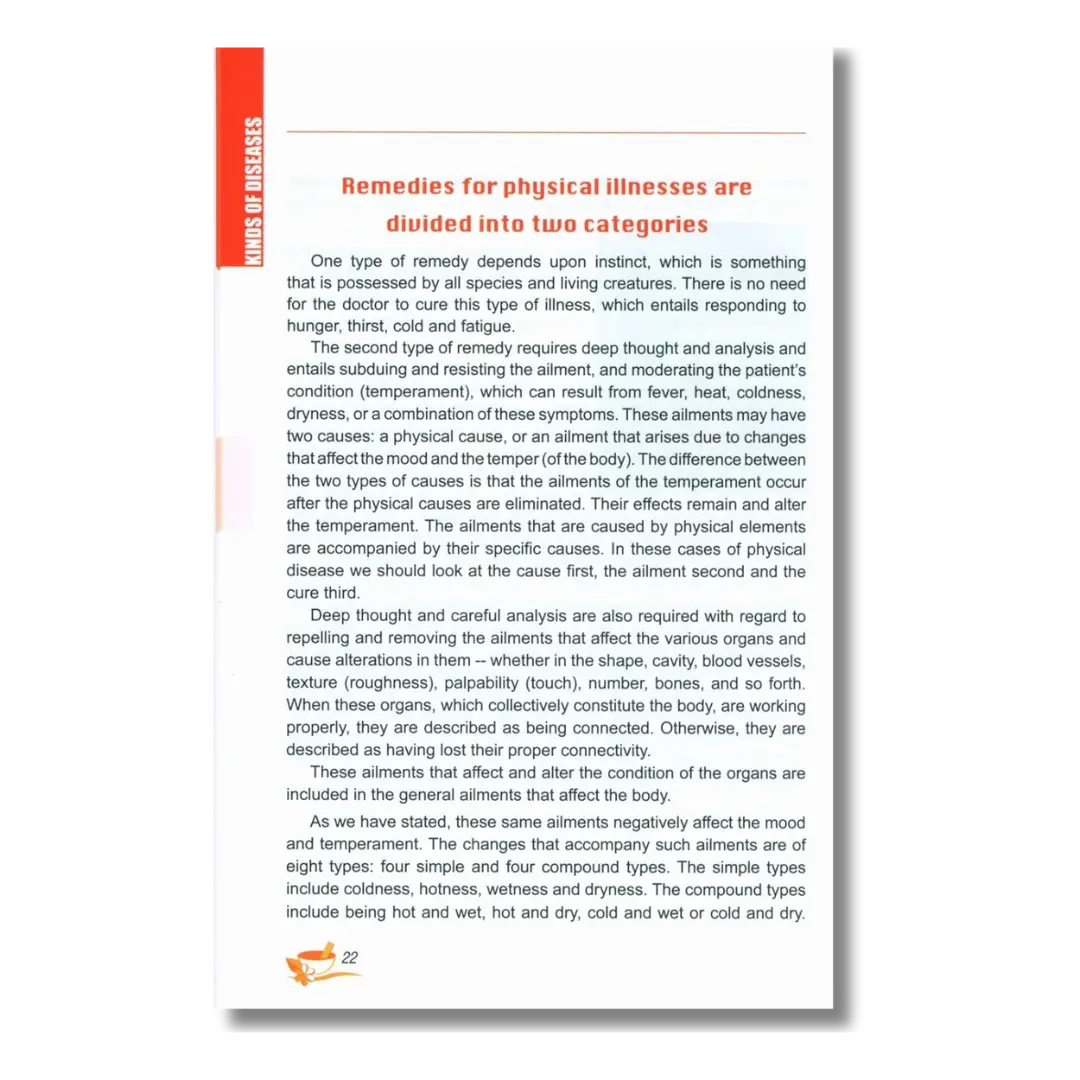 KINDS OF DISEASES

Remedies for physical illnesses are divided into two categories

One type of remedy depends upon instinct, which is something that is possessed by all species and living creatures. There is no need for the doctor to cure this type of illness, which entails responding to hunger, thirst, cold and fatigue.

The second type of remedy requires deep thought and analysis and entails subduing and resisting the ailment, and moderating the patient's condition (temperament), which can result from fever, heat, coldness, dryness, or a combination of these symptoms. These ailments may have two causes: a physical cause, or an ailment that arises due to changes that affect the mood and the temper (of the body). The difference between the two types of causes is that the ailments of the temperament occur after the physical causes are eliminated. Their effects remain and alter the temperament. The ailments that are caused by physical elements are accompanied by their specific causes. In these cases of physical disease we should look at the cause first, the ailment second and the cure third.

Deep thought and careful analysis are also required with regard to repelling and removing the ailments that affect the various organs and cause alterations in them -- whether in the shape, cavity, blood vessels, texture (roughness), palpability (touch), number, bones, and so forth. When these organs, which collectively constitute the body, are working properly, they are described as being connected. Otherwise, they are described as having lost their proper connectivity.

These ailments that affect and alter the condition of the organs are included in the general ailments that affect the body.

As we have stated, these same ailments negatively affect the mood and temperament. The changes that accompany such ailments are of eight types: four simple and four compound types. The simple types include coldness, hotness, wetness and dryness. The compound types include being hot and wet, hot and dry, cold and wet or cold and dry.

22